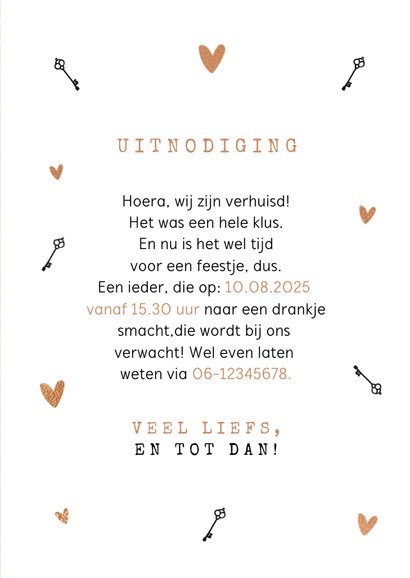 UITNODIGING

Hoera, wij zijn verhuisd!
Het was een hele klus.
En nu is het wel tijd
voor een feestje, dus.
Een ieder, die op: 10.08.2025
vanaf 15.30 uur naar een drankje
smacht,die wordt bij ons
verwacht! Wel even laten
weten via 06-12345678.

VEEL LIEFS,
EN TOT DAN!